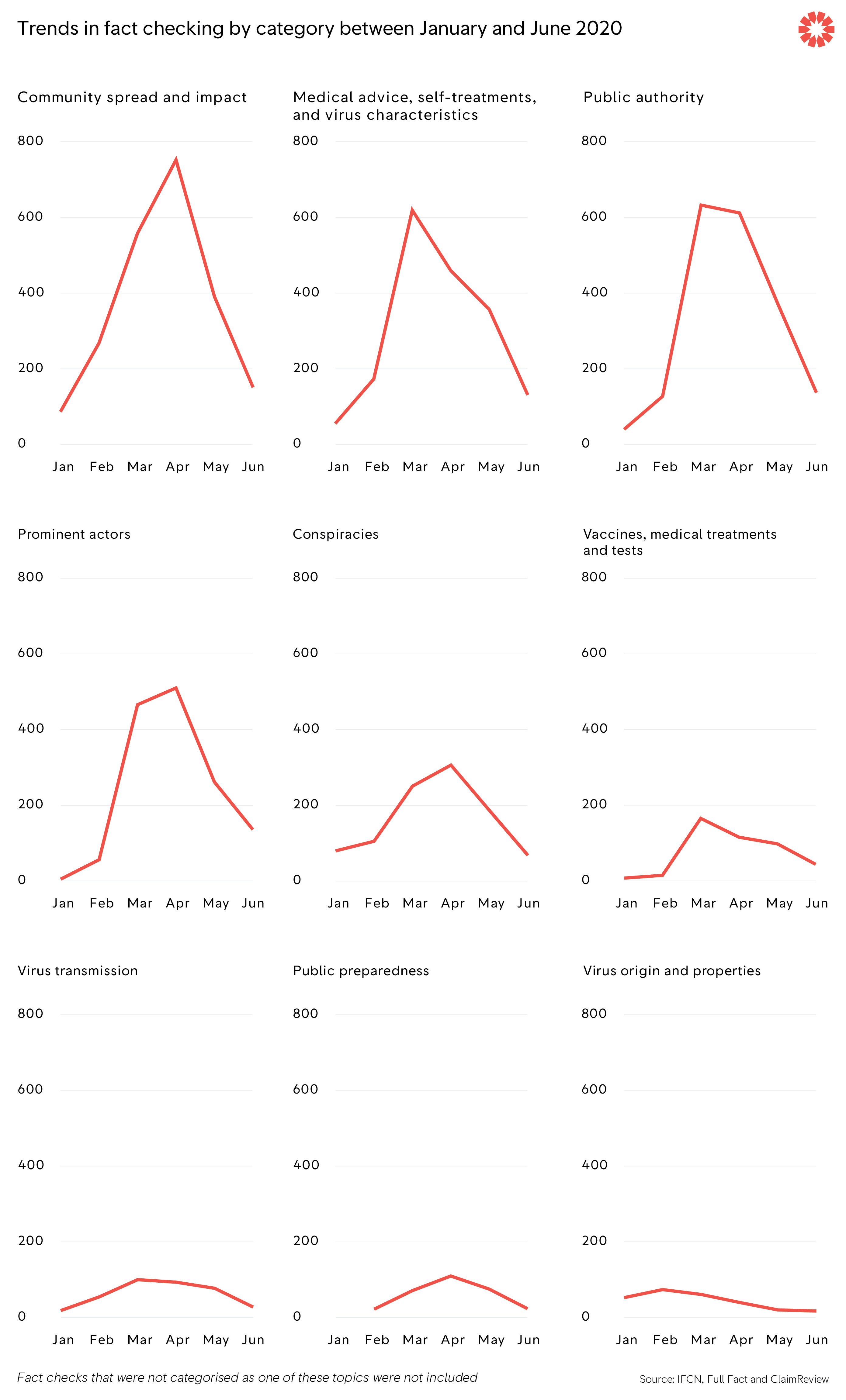 Trends in fact checking by category between January and June 2020

Community spread and impact

800
600
400
200
0
Jan Feb Mar Apr May Jun

Medical advice, self-treatments, and virus characteristics

800
600
400
200
0
Jan Feb Mar Apr May Jun

Public authority

800
600
400
200
0
Jan Feb Mar Apr May Jun

Prominent actors

800
600
400
200
0
Jan Feb Mar Apr May Jun

Conspiracies

800
600
400
200
0
Jan Feb Mar Apr May Jun

Vaccines, medical treatments and tests

800
600
400
200
0
Jan Feb Mar Apr May Jun

Virus transmission

800
600
400
200
0
Jan Feb Mar Apr May Jun

Public preparedness

800
600
400
200
0
Jan Feb Mar Apr May Jun

Virus origin and properties

800
600
400
200
0
Jan Feb Mar Apr May Jun

Fact checks that were not categorised as one of these topics were not included

Source: IFCN, Full Fact and ClaimReview